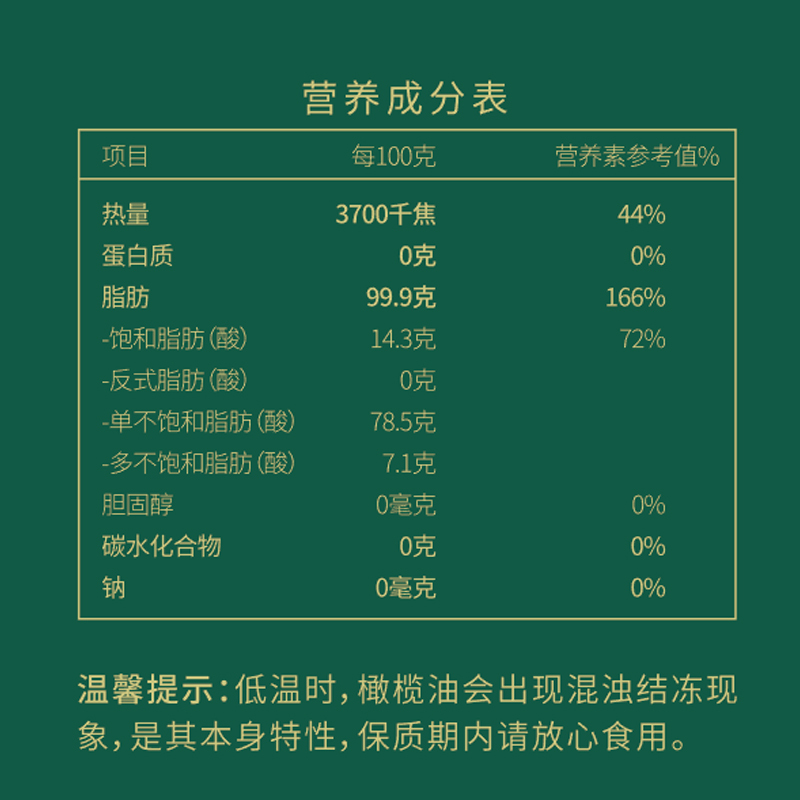 营养成分表

| 项目 | 每100克 | 营养素参考值% |
|---|---|---|
| 热量 | 3700千焦 | 44% |
| 蛋白质 | 0克 | 0% |
| 脂肪 | 99.9克 | 166% |
| -饱和脂肪(酸) | 14.3克 | 72% |
| -反式脂肪(酸) | 0克 | |
| -单不饱和脂肪(酸) | 78.5克 | |
| -多不饱和脂肪(酸) | 7.1克 | |
| 胆固醇 | 0毫克 | 0% |
| 碳水化合物 | 0克 | 0% |
| 钠 | 0毫克 | 0% |

温馨提示:低温时,橄榄油会出现混浊结冻现象,是其本身特性,保质期内请放心食用。